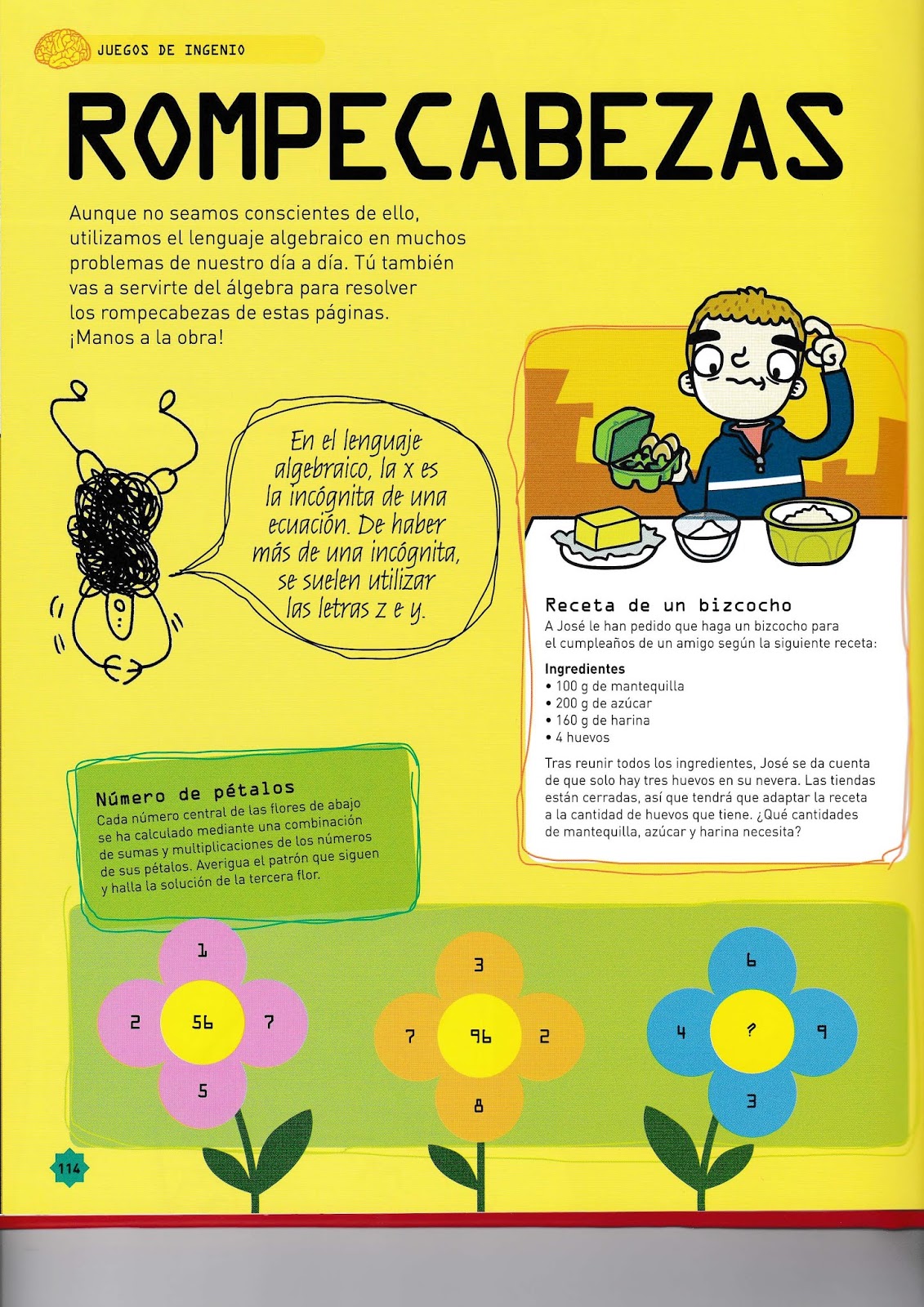 JUEGOS DE INGENIO

ROMPECABEZAS

Aunque no seamos conscientes de ello, utilizamos el lenguaje algebraico en muchos problemas de nuestro día a día. Tú también vas a servirte del álgebra para resolver los rompecabezas de estas páginas. ¡Manos a la obra!

En el lenguaje algebraico, la x es la incógnita de una ecuación. De haber más de una incógnita, se suelen utilizar las letras z e y.

Receta de un bizcocho
A José le han pedido que haga un bizcocho para el cumpleaños de un amigo según la siguiente receta:

Ingredientes
• 100 g de mantequilla
• 200 g de azúcar
• 160 g de harina
• 4 huevos

Tras reunir todos los ingredientes, José se da cuenta de que solo hay tres huevos en su nevera. Las tiendas están cerradas, así que tendrá que adaptar la receta a la cantidad de huevos que tiene. ¿Qué cantidades de mantequilla, azúcar y harina necesita?

Número de pétalos
Cada número central de las flores de abajo se ha calculado mediante una combinación de sumas y multiplicaciones de los números de sus pétalos. Averigua el patrón que siguen y halla la solución de la tercera flor.

1
2 56 7
5

3
7 96 2
8

6
4 ? 9
3

114